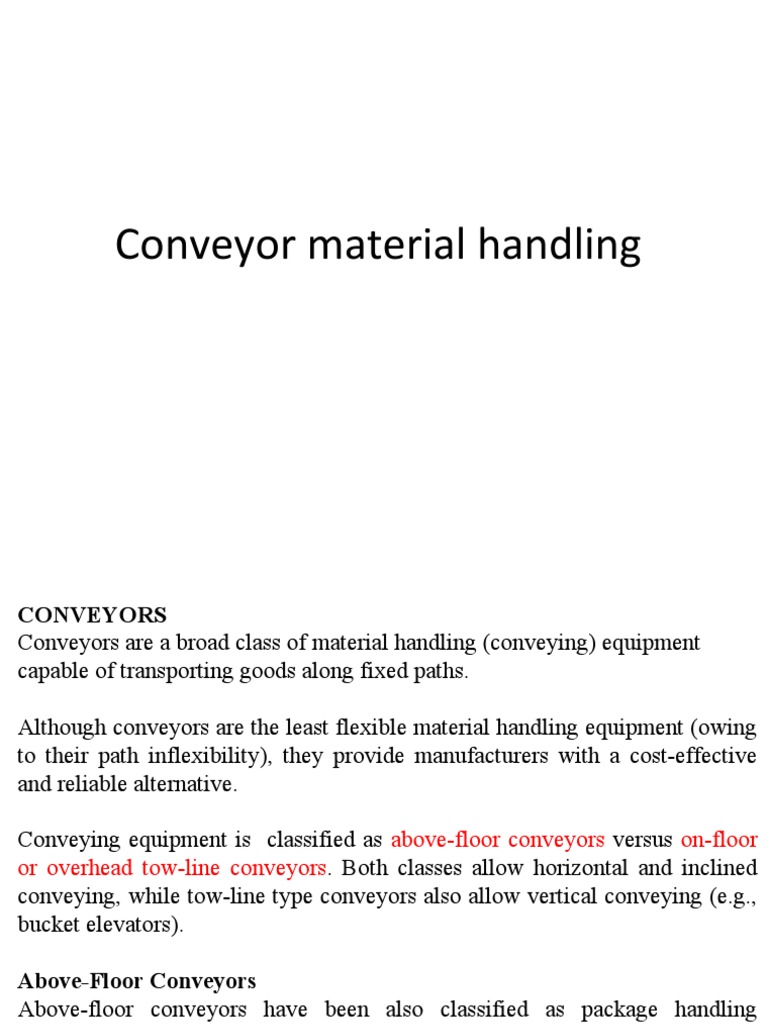 Conveyor material handling

CONVEYORS
Conveyors are a broad class of material handling (conveying) equipment capable of transporting goods along fixed paths.

Although conveyors are the least flexible material handling equipment (owing to their path inflexibility), they provide manufacturers with a cost-effective and reliable alternative.

Conveying equipment is classified as above-floor conveyors versus on-floor or overhead tow-line conveyors. Both classes allow horizontal and inclined conveying, while tow-line type conveyors also allow vertical conveying (e.g., bucket elevators).

Above-Floor Conveyors
Above-floor conveyors have been also classified as package handling